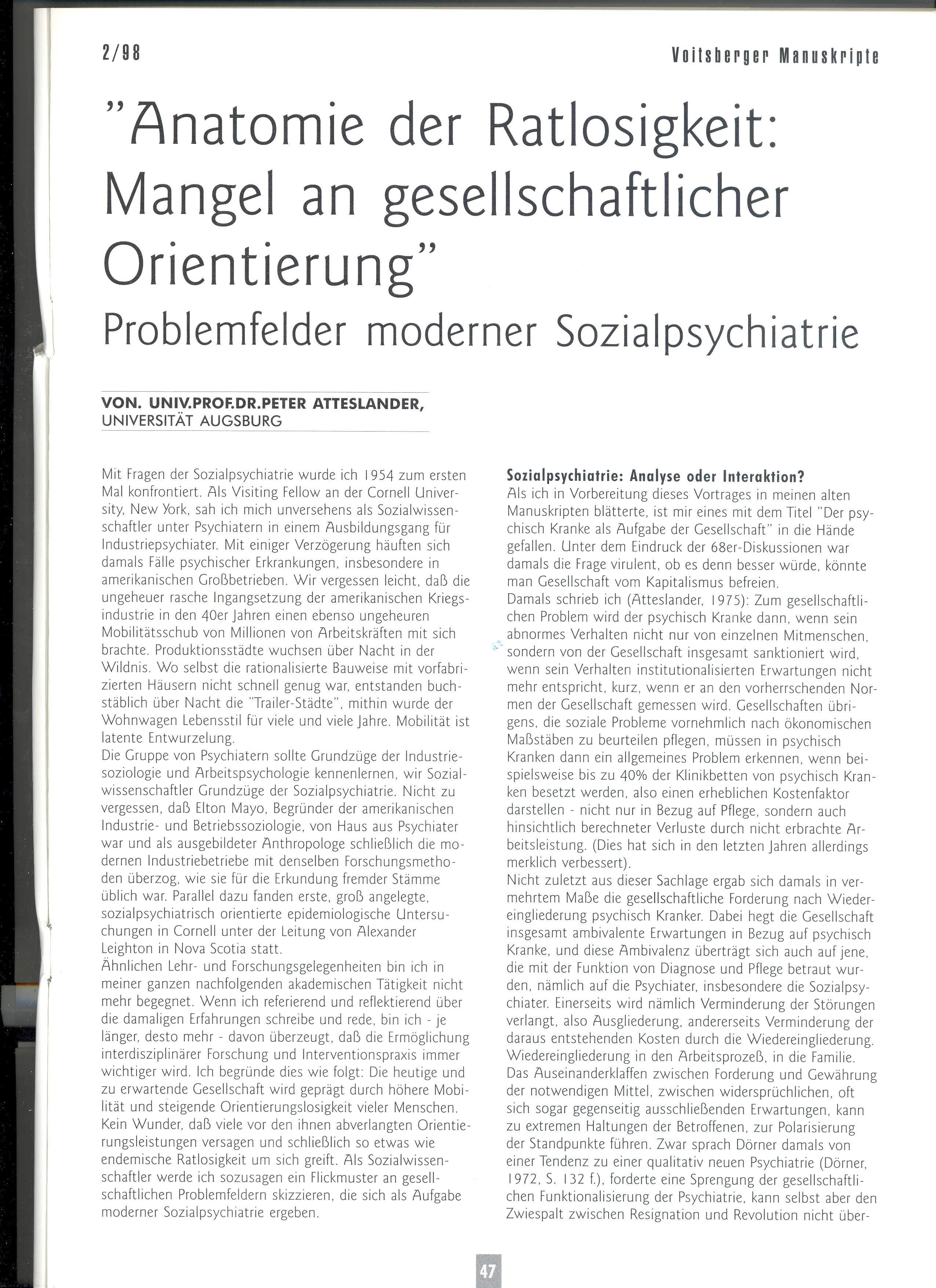 2/98

Voitsberger Manuskripte

"Anatomie der Ratlosigkeit: Mangel an gesellschaftlicher Orientierung"

Problemfelder moderner Sozialpsychiatrie

VON. UNIV.PROF.DR.PETER ATTESLANDER, UNIVERSITÄT AUGSBURG

Mit Fragen der Sozialpsychiatrie wurde ich 1954 zum ersten Mal konfrontiert. Als Visiting Fellow an der Cornell University, New York, sah ich mich unversehens als Sozialwissenschaftler unter Psychiatern in einem Ausbildungsgang für Industriepsychiater. Mit einiger Verzögerung häuften sich damals Fälle psychischer Erkrankungen, insbesondere in amerikanischen Großbetrieben. Wir vergessen leicht, daß die ungeheuer rasche Ingangsetzung der amerikanischen Kriegsindustrie in den 40er Jahren einen ebenso ungeheuren Mobilitätsschub von Millionen von Arbeitskräften mit sich brachte. Produktionsstädte wuchsen über Nacht in der Wildnis. Wo selbst die rationalisierte Bauweise mit vorfabrizierten Häusern nicht schnell genug war, entstanden buchstäblich über Nacht die "Trailer-Städte", mithin wurde der Wohnwagen Lebensstil für viele und viele Jahre. Mobilität ist latente Entwurzelung.
Die Gruppe von Psychiatern sollte Grundzüge der Industriesoziologie und Arbeitspsychologie kennenlernen, wir Sozialwissenschaftler Grundzüge der Sozialpsychiatrie. Nicht zu vergessen, daß Elton Mayo, Begründer der amerikanischen Industrie- und Betriebssoziologie, von Haus aus Psychiater war und als ausgebildeter Anthropologe schließlich die modernen Industriebetriebe mit denselben Forschungsmethoden überzog, wie sie für die Erkundung fremder Stämme üblich war. Parallel dazu fanden erste, groß angelegte, sozialpsychiatrisch orientierte epidemiologische Untersuchungen in Cornell unter der Leitung von Alexander Leighton in Nova Scotia statt.
Ähnlichen Lehr- und Forschungsgelegenheiten bin ich in meiner ganzen nachfolgenden akademischen Tätigkeit nicht mehr begegnet. Wenn ich referierend und reflektierend über die damaligen Erfahrungen schreibe und rede, bin ich - je länger, desto mehr - davon überzeugt, daß die Ermöglichung interdisziplinärer Forschung und Interventionspraxis immer wichtiger wird. Ich begründe dies wie folgt: Die heutige und zu erwartende Gesellschaft wird geprägt durch höhere Mobilität und steigende Orientierungslosigkeit vieler Menschen. Kein Wunder, daß viele vor den ihnen abverlangten Orientierungsleistungen versagen und schließlich so etwas wie endemische Ratlosigkeit um sich greift. Als Sozialwissenschaftler werde ich sozusagen ein Flickmuster an gesellschaftlichen Problemfeldern skizzieren, die sich als Aufgabe moderner Sozialpsychiatrie ergeben.

Sozialpsychiatrie: Analyse oder Interaktion?
Als ich in Vorbereitung dieses Vortrages in meinen alten Manuskripten blätterte, ist mir eines mit dem Titel "Der psychisch Kranke als Aufgabe der Gesellschaft" in die Hände gefallen. Unter dem Eindruck der 68er-Diskussionen war damals die Frage virulent, ob es denn besser würde, könnte man Gesellschaft vom Kapitalismus befreien.
Damals schrieb ich (Atteslander, 1975): Zum gesellschaftlichen Problem wird der psychisch Kranke dann, wenn sein abnormes Verhalten nicht nur von einzelnen Mitmenschen, sondern von der Gesellschaft insgesamt sanktioniert wird, wenn sein Verhalten institutionalisierten Erwartungen nicht mehr entspricht, kurz, wenn er an den vorherrschenden Normen der Gesellschaft gemessen wird. Gesellschaften übrigens, die soziale Probleme vornehmlich nach ökonomischen Maßstäben zu beurteilen pflegen, müssen in psychisch Kranken dann ein allgemeines Problem erkennen, wenn beispielsweise bis zu 40% der Klinikbetten von psychisch Kranken besetzt werden, also einen erheblichen Kostenfaktor darstellen - nicht nur in Bezug auf Pflege, sondern auch hinsichtlich berechneter Verluste durch nicht erbrachte Arbeitsleistung. (Dies hat sich in den letzten Jahren allerdings merklich verbessert).
Nicht zuletzt aus dieser Sachlage ergab sich damals in vermehrtem Maße die gesellschaftliche Forderung nach Wiedereingliederung psychisch Kranker. Dabei hegt die Gesellschaft insgesamt ambivalente Erwartungen in Bezug auf psychisch Kranke, und diese Ambivalenz überträgt sich auch auf jene, die mit der Funktion von Diagnose und Pflege betraut wurden, nämlich auf die Psychiater, insbesondere die Sozialpsychiater. Einerseits wird nämlich Verminderung der Störungen verlangt, also Ausgliederung, andererseits Verminderung der daraus entstehenden Kosten durch die Wiedereingliederung. Wiedereingliederung in den Arbeitsprozeß, in die Familie.
Das Auseinanderklaffen zwischen Forderung und Gewährung der notwendigen Mittel, zwischen widersprüchlichen, oft sich sogar gegenseitig ausschließenden Erwartungen, kann zu extremen Haltungen der Betroffenen, zur Polarisierung der Standpunkte führen. Zwar sprach Dörner damals von einer Tendenz zu einer qualitativ neuen Psychiatrie (Dörner, 1972, S. 132 f.), forderte eine Sprengung der gesellschaftlichen Funktionalisierung der Psychiatrie, kann selbst aber den Zwiespalt zwischen Resignation und Revolution nicht über-

47